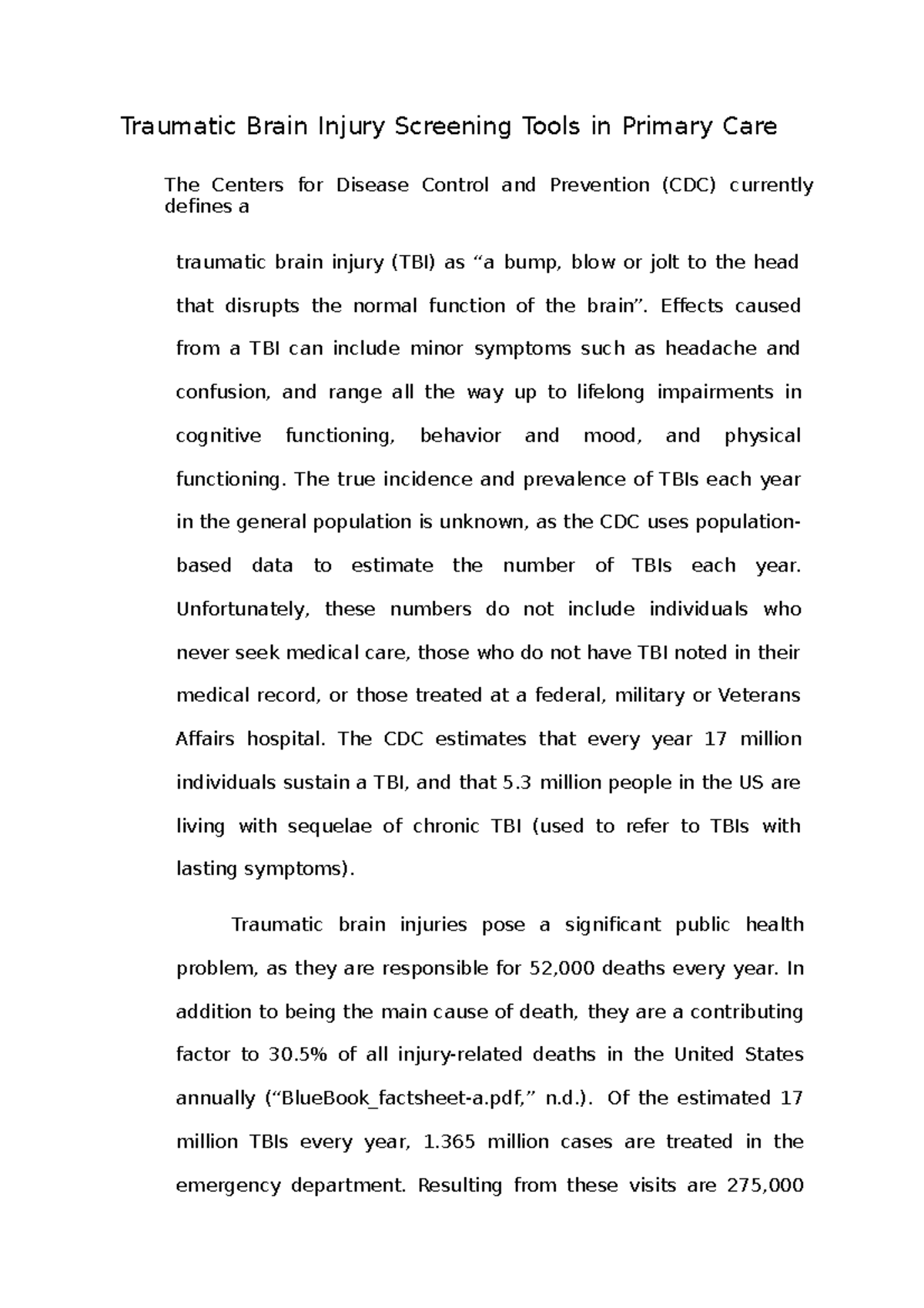 Traumatic Brain Injury Screening Tools in Primary Care

The Centers for Disease Control and Prevention (CDC) currently defines a

traumatic brain injury (TBI) as "a bump, blow or jolt to the head that disrupts the normal function of the brain". Effects caused from a TBI can include minor symptoms such as headache and confusion, and range all the way up to lifelong impairments in cognitive functioning, behavior and mood, and physical functioning. The true incidence and prevalence of TBIs each year in the general population is unknown, as the CDC uses population-based data to estimate the number of TBIs each year. Unfortunately, these numbers do not include individuals who never seek medical care, those who do not have TBI noted in their medical record, or those treated at a federal, military or Veterans Affairs hospital. The CDC estimates that every year 17 million individuals sustain a TBI, and that 5.3 million people in the US are living with sequelae of chronic TBI (used to refer to TBIs with lasting symptoms).

Traumatic brain injuries pose a significant public health problem, as they are responsible for 52,000 deaths every year. In addition to being the main cause of death, they are a contributing factor to 30.5% of all injury-related deaths in the United States annually ("BlueBook_factsheet-a.pdf," n.d.). Of the estimated 17 million TBIs every year, 1.365 million cases are treated in the emergency department. Resulting from these visits are 275,000